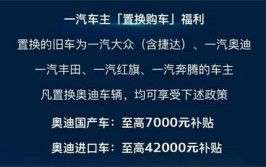 一汽车主「置换购车」福利

置换的旧车为一汽大众（含捷达）、一汽奥迪

一汽丰田、一汽红旗、一汽奔腾的车主

凡置换奥迪车辆，均可享受下述政策

奥迪国产车：至高7000元补贴

奥迪进口车：至高42000元补贴